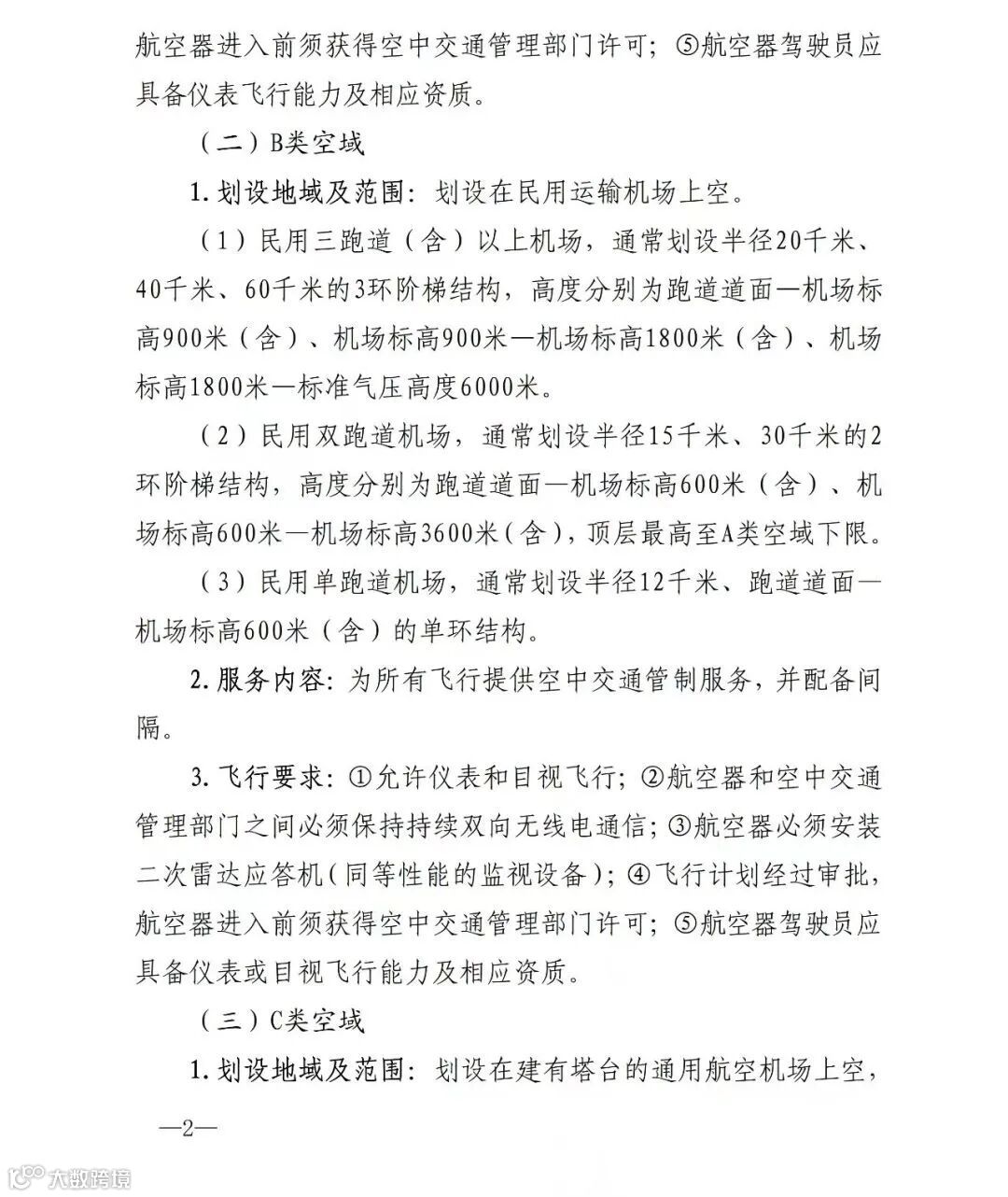 航空器进入前须获得空中交通管理部门许可；⑤航空器驾驶员应具备仪表飞行能力及相应资质。

（二）B类空域

1. 划设地域及范围：划设在民用运输机场上空。

（1）民用三跑道（含）以上机场，通常划设半径20千米、40千米、60千米的3环阶梯结构，高度分别为跑道道面—机场标高900米（含）、机场标高900米—机场标高1800米（含）、机场标高1800米—标准气压高度6000米。

（2）民用双跑道机场，通常划设半径15千米、30千米的2环阶梯结构，高度分别为跑道道面—机场标高600米（含）、机场标高600米—机场标高3600米（含），顶层最高至A类空域下限。

（3）民用单跑道机场，通常划设半径12千米、跑道道面—机场标高600米（含）的单环结构。

2. 服务内容：为所有飞行提供空中交通管制服务，并配备间隔。

3. 飞行要求：①允许仪表和目视飞行；②航空器和空中交通管理部门之间必须保持持续双向无线电通信；③航空器必须安装二次雷达应答机（同等性能的监视设备）；④飞行计划经过审批，航空器进入前须获得空中交通管理部门许可；⑤航空器驾驶员应具备仪表或目视飞行能力及相应资质。

（三）C类空域

1. 划设地域及范围：划设在建有塔台的通用航空机场上空，

—2—

大数跨境